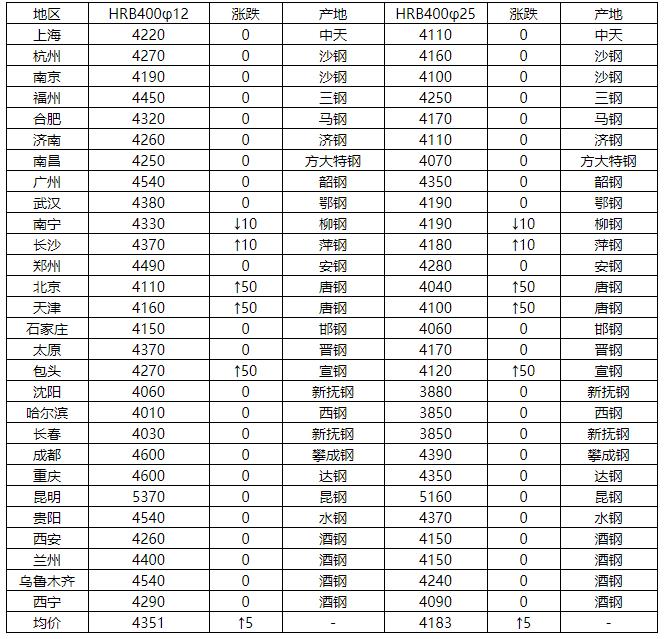 | 地区 | HRB400φ12 | 涨跌 | 产地 | HRB400φ25 | 涨跌 | 产地 |
|---|---|---|---|---|---|---|
| 上海 | 4220 | 0 | 中天 | 4110 | 0 | 中天 |
| 杭州 | 4270 | 0 | 沙钢 | 4160 | 0 | 沙钢 |
| 南京 | 4190 | 0 | 沙钢 | 4100 | 0 | 沙钢 |
| 福州 | 4450 | 0 | 三钢 | 4250 | 0 | 三钢 |
| 合肥 | 4320 | 0 | 马钢 | 4170 | 0 | 马钢 |
| 济南 | 4260 | 0 | 济钢 | 4110 | 0 | 济钢 |
| 南昌 | 4250 | 0 | 方大特钢 | 4070 | 0 | 方大特钢 |
| 广州 | 4540 | 0 | 韶钢 | 4350 | 0 | 韶钢 |
| 武汉 | 4380 | 0 | 鄂钢 | 4190 | 0 | 鄂钢 |
| 南宁 | 4330 | ↓10 | 柳钢 | 4190 | ↓10 | 柳钢 |
| 长沙 | 4370 | ↑10 | 萍钢 | 4180 | ↑10 | 萍钢 |
| 郑州 | 4490 | 0 | 安钢 | 4280 | 0 | 安钢 |
| 北京 | 4110 | ↑50 | 唐钢 | 4040 | ↑50 | 唐钢 |
| 天津 | 4160 | ↑50 | 唐钢 | 4100 | ↑50 | 唐钢 |
| 石家庄 | 4150 | 0 | 邯钢 | 4060 | 0 | 邯钢 |
| 太原 | 4370 | 0 | 晋钢 | 4170 | 0 | 晋钢 |
| 包头 | 4270 | ↑50 | 宣钢 | 4120 | ↑50 | 宣钢 |
| 沈阳 | 4060 | 0 | 新抚钢 | 3880 | 0 | 新抚钢 |
| 哈尔滨 | 4010 | 0 | 西钢 | 3850 | 0 | 西钢 |
| 长春 | 4030 | 0 | 新抚钢 | 3850 | 0 | 新抚钢 |
| 成都 | 4600 | 0 | 攀成钢 | 4390 | 0 | 攀成钢 |
| 重庆 | 4600 | 0 | 达钢 | 4350 | 0 | 达钢 |
| 昆明 | 5370 | 0 | 昆钢 | 5160 | 0 | 昆钢 |
| 贵阳 | 4540 | 0 | 水钢 | 4370 | 0 | 水钢 |
| 西安 | 4260 | 0 | 酒钢 | 4150 | 0 | 酒钢 |
| 兰州 | 4400 | 0 | 酒钢 | 4150 | 0 | 酒钢 |
| 乌鲁木齐 | 4540 | 0 | 酒钢 | 4240 | 0 | 酒钢 |
| 西宁 | 4290 | 0 | 酒钢 | 4090 | 0 | 酒钢 |
| 均价 | 4351 | ↑5 | - | 4183 | ↑5 | - |